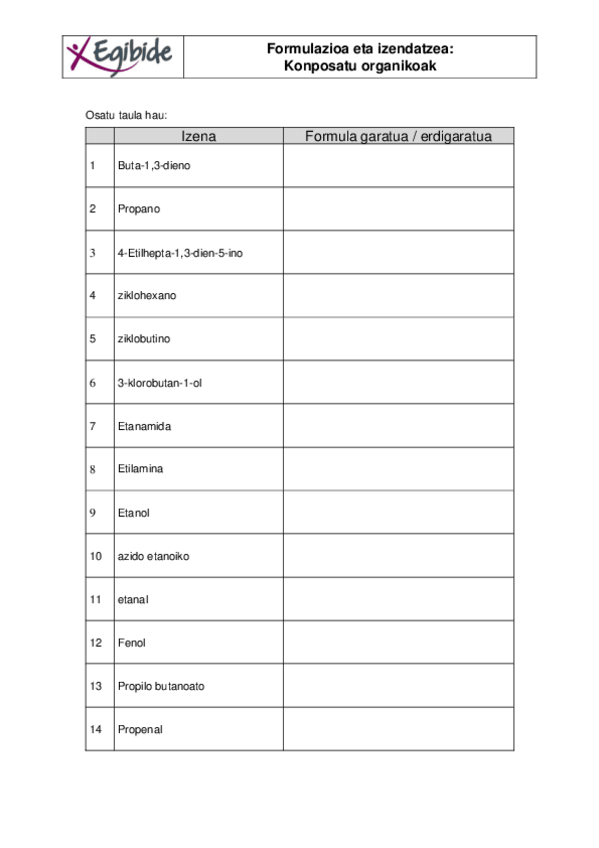 Egibide

Formulazioa eta izendatzea:
Konposatu organikoak

Osatu taula hau:

| | Izena | Formula garatua / erdigaratua |
|---|---|---|
| 1 | Buta-1,3-dieno | |
| 2 | Propano | |
| 3 | 4-Etilhepta-1,3-dien-5-ino | |
| 4 | ziklohexano | |
| 5 | ziklobutino | |
| 6 | 3-klorobutan-1-ol | |
| 7 | Etanamida | |
| 8 | Etilamina | |
| 9 | Etanol | |
| 10 | azido etanoiko | |
| 11 | etanal | |
| 12 | Fenol | |
| 13 | Propilo butanoato | |
| 14 | Propenal | |